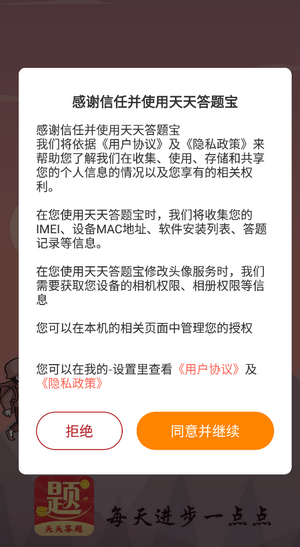 感谢信任并使用天天答题宝

感谢信任并使用天天答题宝
我们将依据《用户协议》及《隐私政策》来帮助您了解我们在收集、使用、存储和共享您的个人信息的情况以及您享有的相关权利。

在您使用天天答题宝时，我们将收集您的IMEI、设备MAC地址、软件安装列表、答题记录等信息。

在您使用天天答题宝修改头像服务时，我们需要获取您设备的相机权限、相册权限等信息

您可以在本机的相关页面中管理您的授权

您可以在我的-设置里查看《用户协议》及《隐私政策》

拒绝

同意并继续

题

天天答题

每天进步一点点